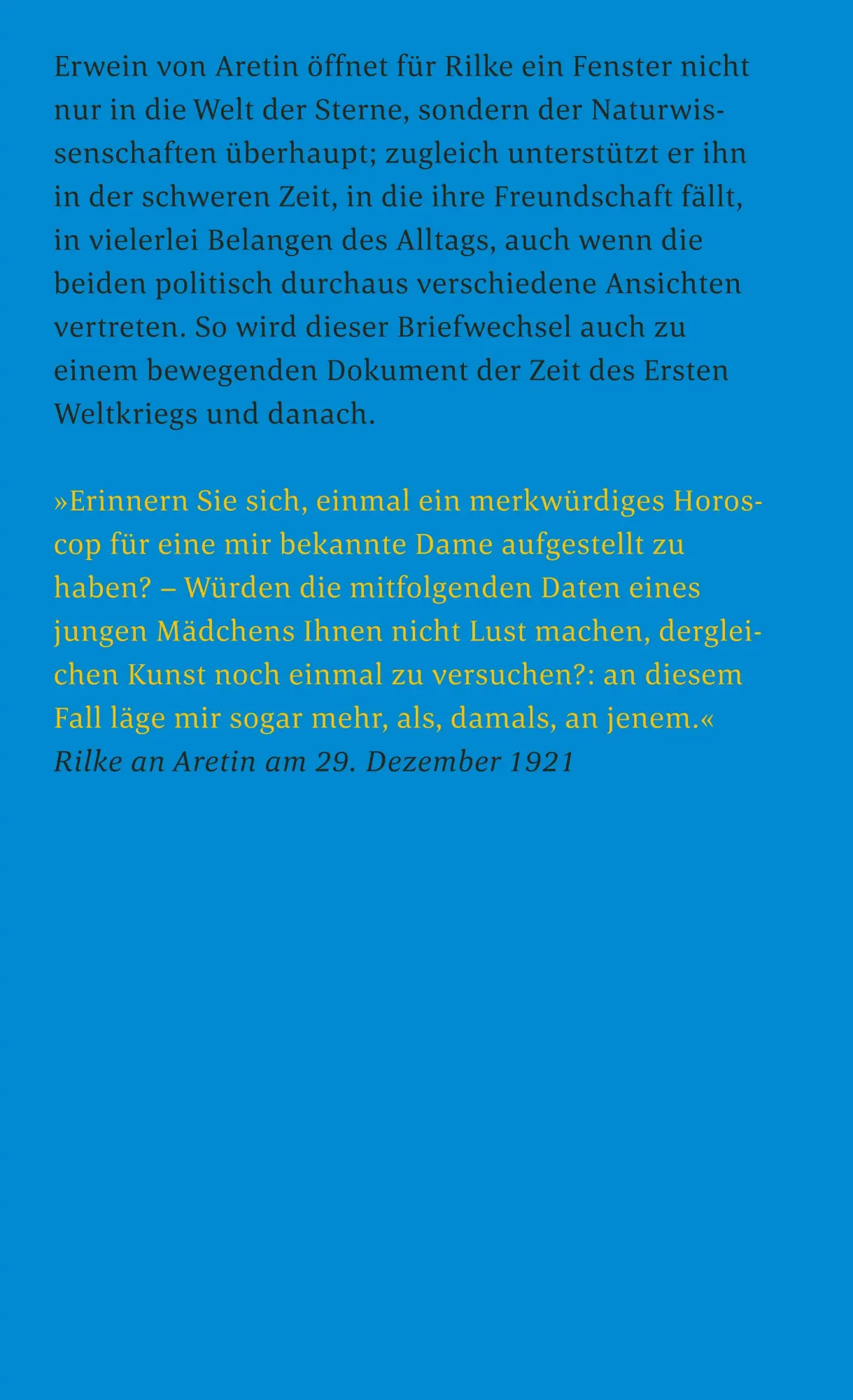 Erwein von Aretin öffnet für Rilke ein Fenster nicht nur in die Welt der Sterne, sondern der Naturwissenschaften überhaupt; zugleich unterstützt er ihn in der schweren Zeit, in die ihre Freundschaft fällt, in vielerlei Belangen des Alltags, auch wenn die beiden politisch durchaus verschiedene Ansichten vertreten. So wird dieser Briefwechsel auch zu einem bewegenden Dokument der Zeit des Ersten Weltkriegs und danach.

»Erinnern Sie sich, einmal ein merkwürdiges Horoscop für eine mir bekannte Dame aufgestellt zu haben? – Würden die mitfolgenden Daten eines jungen Mädchens Ihnen nicht Lust machen, dergleichen Kunst noch einmal zu versuchen?: an diesem Fall läge mir sogar mehr, als, damals, an jenem.«
Rilke an Aretin am 29. Dezember 1921